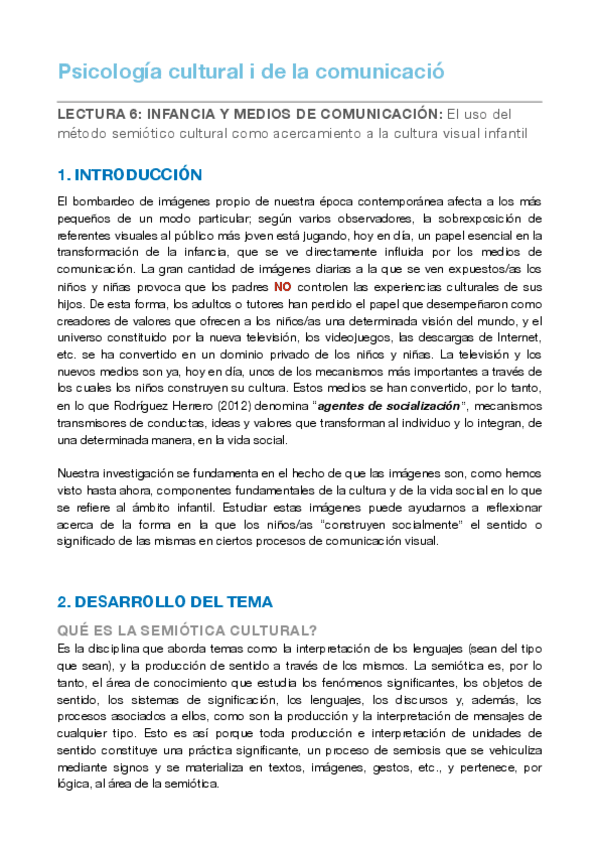 Psicología cultural i de la comunicació

LECTURA 6: INFANCIA Y MEDIOS DE COMUNICACIÓN: El uso del método semiótico cultural como acercamiento a la cultura visual infantil

1. INTRODUCCIÓN

El bombardeo de imágenes propio de nuestra época contemporánea afecta a los más pequeños de un modo particular; según varios observadores, la sobrexposición de referentes visuales al público más joven está jugando, hoy en día, un papel esencial en la transformación de la infancia, que se ve directamente influida por los medios de comunicación. La gran cantidad de imágenes diarias a la que se ven expuestos/as los niños y niñas provoca que los padres NO controlen las experiencias culturales de sus hijos. De esta forma, los adultos o tutores han perdido el papel que desempeñaron como creadores de valores que ofrecen a los niños/as una determinada visión del mundo, y el universo constituido por la nueva televisión, los videojuegos, las descargas de Internet, etc. se ha convertido en un dominio privado de los niños y niñas. La televisión y los nuevos medios son ya, hoy en día, unos de los mecanismos más importantes a través de los cuales los niños construyen su cultura. Estos medios se han convertido, por lo tanto, en lo que Rodríguez Herrero (2012) denomina "agentes de socialización", mecanismos transmisores de conductas, ideas y valores que transforman al individuo y lo integran, de una determinada manera, en la vida social.

Nuestra investigación se fundamenta en el hecho de que las imágenes son, como hemos visto hasta ahora, componentes fundamentales de la cultura y de la vida social en lo que se refiere al ámbito infantil. Estudiar estas imágenes puede ayudarnos a reflexionar acerca de la forma en la que los niños/as "construyen socialmente" el sentido o significado de las mismas en ciertos procesos de comunicación visual.

2. DESARROLLO DEL TEMA

QUÉ ES LA SEMIÓTICA CULTURAL?
Es la disciplina que aborda temas como la interpretación de los lenguajes (sean del tipo que sean), y la producción de sentido a través de los mismos. La semiótica es, por lo tanto, el área de conocimiento que estudia los fenómenos significantes, los objetos de sentido, los sistemas de significación, los lenguajes, los discursos y, además, los procesos asociados a ellos, como son la producción y la interpretación de mensajes de cualquier tipo. Esto es así porque toda producción e interpretación de unidades de sentido constituye una práctica significante, un proceso de semiosis que se vehiculiza mediante signos y se materializa en textos, imágenes, gestos, etc., y pertenece, por lógica, al área de la semiótica.